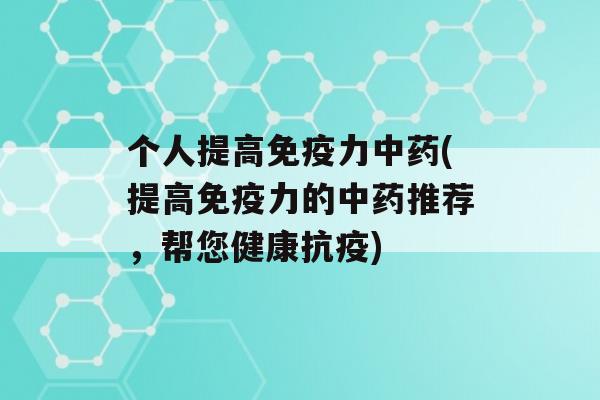 个人提高免疫力中药(提高免疫力的中药推荐，帮您健康抗疫)